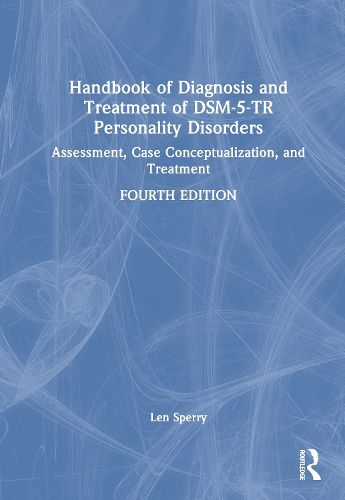 Handbook of Diagnosis and Treatment of DSM-5-TR Personality Disorders

Assessment, Case Conceptualization, and Treatment

FOURTH EDITION

Len Sperry

ROUTLEDGE